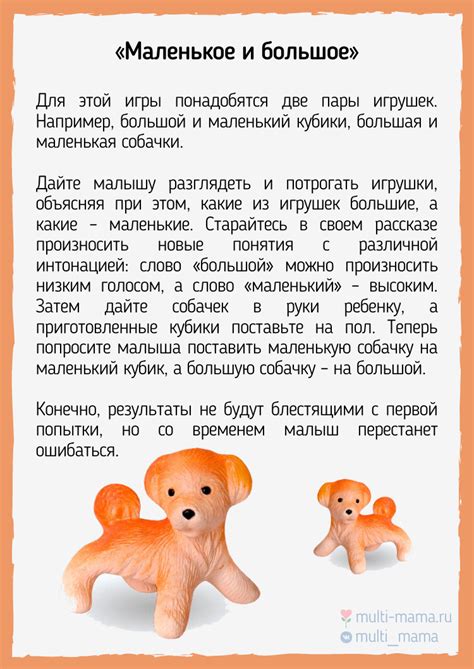 «Маленькое и большое»

Для этой игры понадобятся две пары игрушек. Например, большой и маленький кубики, большая и маленькая собачки.

Дайте малышу разглядеть и потрогать игрушки, объясняя при этом, какие из игрушек большие, а какие – маленькие. Старайтесь в своем рассказе произносить новые понятия с различной интонацией: слово «большой» можно произносить низким голосом, а слово «маленький» – высоким. Затем дайте собачек в руки ребенку, а приготовленные кубики поставьте на пол. Теперь попросите малыша поставить маленькую собачку на маленький кубик, а большую собачку – на большой.

Конечно, результаты не будут блестящими с первой попытки, но со временем малыш перестанет ошибаться.

multi-mama.ru
multi_mama